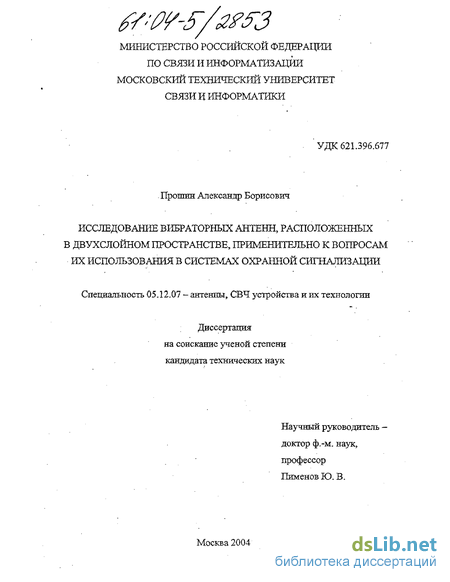 61:04-5/2853

МИНИСТЕРСТВО РОССИЙСКОЙ ФЕДЕРАЦИИ
ПО СВЯЗИ И ИНФОРМАТИЗАЦИИ
МОСКОВСКИЙ ТЕХНИЧЕСКИЙ УНИВЕРСИТЕТ
СВЯЗИ И ИНФОРМАТИКИ

УДК 621.396.677

Прошин Александр Борисович

ИССЛЕДОВАНИЕ ВИБРАТОРНЫХ АНТЕНН, РАСПОЛОЖЕННЫХ В ДВУХСЛОЙНОМ ПРОСТРАНСТВЕ, ПРИМЕНИТЕЛЬНО К ВОПРОСАМ ИХ ИСПОЛЬЗОВАНИЯ В СИСТЕМАХ ОХРАННОЙ СИГНАЛИЗАЦИИ

Специальность 05.12.07 – антенны, СВЧ устройства и их технологии

Диссертация
на соискание ученой степени
кандидата технических наук

Научный руководитель –
доктор ф.-м. наук,
профессор
Пименов Ю. В.

Москва 2004

dsLib.net
библиотека диссертаций